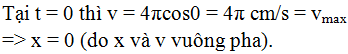 Tại t = 0 thì v = $4\pi\cos 0 = 4\pi$ cm/s = $v_{max}$
=> x = 0 (do x và v vuông pha).